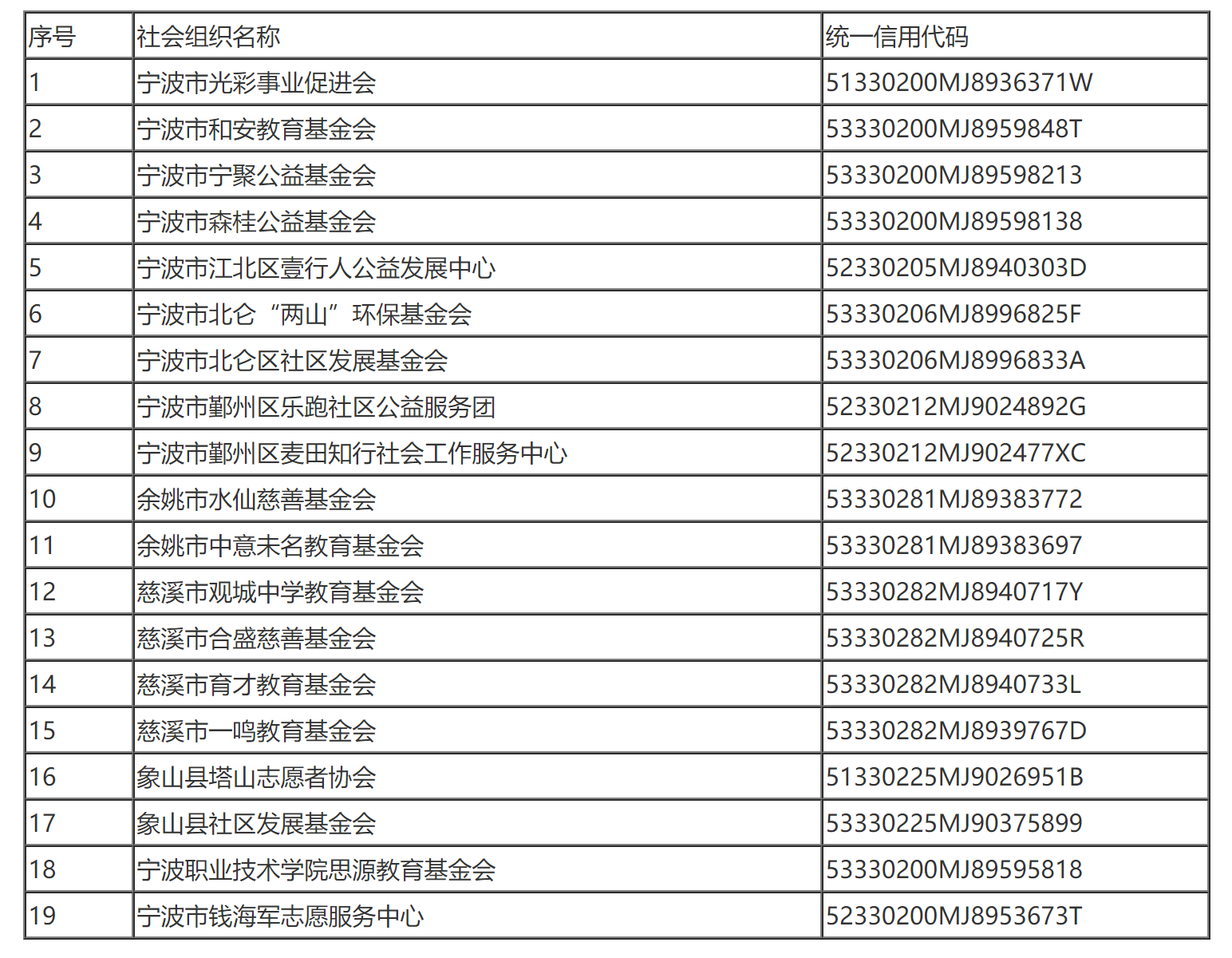 | 序号 | 社会组织名称 | 统一信用代码 |
|---|---|---|
| 1 | 宁波市光彩事业促进会 | 51330200MJ8936371W |
| 2 | 宁波市和安教育基金会 | 53330200MJ8959848T |
| 3 | 宁波市宁聚公益基金会 | 53330200MJ89598213 |
| 4 | 宁波市森桂公益基金会 | 53330200MJ89598138 |
| 5 | 宁波市江北区壹行人公益发展中心 | 52330205MJ8940303D |
| 6 | 宁波市北仑“两山”环保基金会 | 53330206MJ8996825F |
| 7 | 宁波市北仑区社区发展基金会 | 53330206MJ8996833A |
| 8 | 宁波市鄞州区乐跑社区公益服务团 | 52330212MJ9024892G |
| 9 | 宁波市鄞州区麦田知行社会工作服务中心 | 52330212MJ902477XC |
| 10 | 余姚市水仙慈善基金会 | 53330281MJ89383772 |
| 11 | 余姚市中意未名教育基金会 | 53330281MJ89383697 |
| 12 | 慈溪市观城中学教育基金会 | 53330282MJ8940717Y |
| 13 | 慈溪市合盛慈善基金会 | 53330282MJ8940725R |
| 14 | 慈溪市育才教育基金会 | 53330282MJ8940733L |
| 15 | 慈溪市一鸣教育基金会 | 53330282MJ8939767D |
| 16 | 象山县塔山志愿者协会 | 51330225MJ9026951B |
| 17 | 象山县社区发展基金会 | 53330225MJ90375899 |
| 18 | 宁波职业技术学院思源教育基金会 | 53330200MJ89595818 |
| 19 | 宁波市钱海军志愿服务中心 | 52330200MJ8953673T |